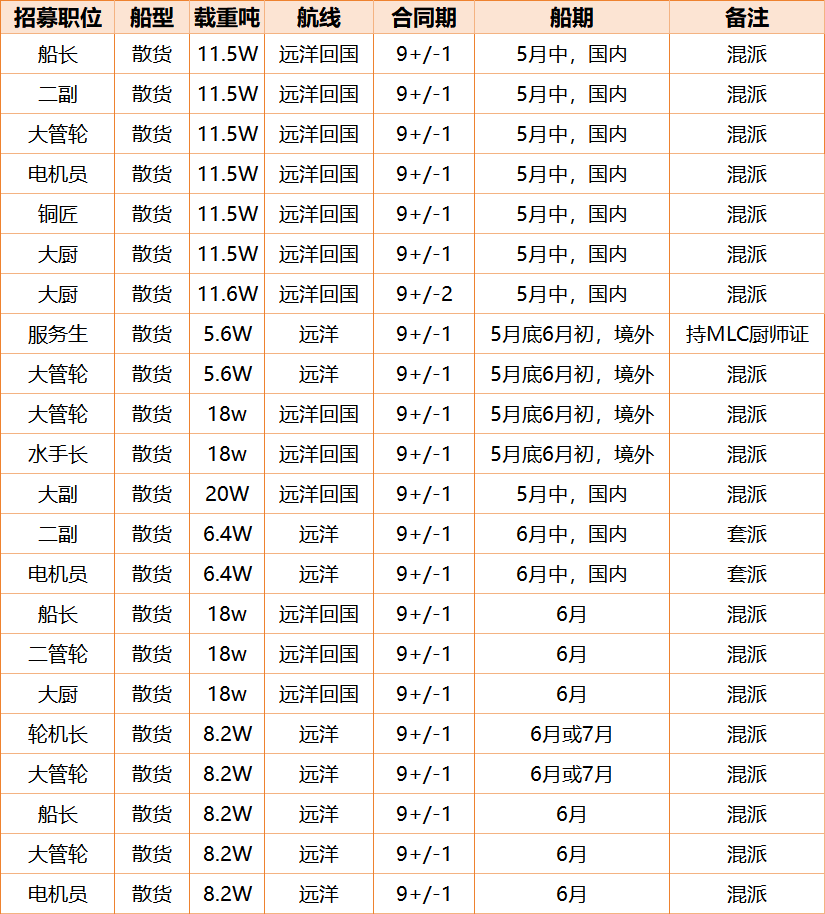 | 招募职位 | 船型 | 载重吨 | 航线 | 合同期 | 船期 | 备注 |
|---|---|---|---|---|---|---|
| 船长 | 散货 | 11.5W | 远洋回国 | 9+/-1 | 5月中，国内 | 混派 |
| 二副 | 散货 | 11.5W | 远洋回国 | 9+/-1 | 5月中，国内 | 混派 |
| 大管轮 | 散货 | 11.5W | 远洋回国 | 9+/-1 | 5月中，国内 | 混派 |
| 电机员 | 散货 | 11.5W | 远洋回国 | 9+/-1 | 5月中，国内 | 混派 |
| 铜匠 | 散货 | 11.5W | 远洋回国 | 9+/-1 | 5月中，国内 | 混派 |
| 大厨 | 散货 | 11.5W | 远洋回国 | 9+/-1 | 5月中，国内 | 混派 |
| 大厨 | 散货 | 11.6W | 远洋回国 | 9+/-2 | 5月中，国内 | 混派 |
| 服务生 | 散货 | 5.6W | 远洋 | 9+/-1 | 5月底6月初，境外 | 持MLC厨师证 |
| 大管轮 | 散货 | 5.6W | 远洋 | 9+/-1 | 5月底6月初，境外 | 混派 |
| 大管轮 | 散货 | 18w | 远洋回国 | 9+/-1 | 5月底6月初，境外 | 混派 |
| 水手长 | 散货 | 18w | 远洋回国 | 9+/-1 | 5月底6月初，境外 | 混派 |
| 大副 | 散货 | 20W | 远洋回国 | 9+/-1 | 5月中，国内 | 混派 |
| 二副 | 散货 | 6.4W | 远洋 | 9+/-1 | 6月中，国内 | 套派 |
| 电机员 | 散货 | 6.4W | 远洋 | 9+/-1 | 6月中，国内 | 套派 |
| 船长 | 散货 | 18w | 远洋回国 | 9+/-1 | 6月 | 混派 |
| 二管轮 | 散货 | 18w | 远洋回国 | 9+/-1 | 6月 | 混派 |
| 大厨 | 散货 | 18w | 远洋回国 | 9+/-1 | 6月 | 混派 |
| 轮机长 | 散货 | 8.2W | 远洋 | 9+/-1 | 6月或7月 | 混派 |
| 大管轮 | 散货 | 8.2W | 远洋 | 9+/-1 | 6月或7月 | 混派 |
| 船长 | 散货 | 8.2W | 远洋 | 9+/-1 | 6月 | 混派 |
| 大管轮 | 散货 | 8.2W | 远洋 | 9+/-1 | 6月 | 混派 |
| 电机员 | 散货 | 8.2W | 远洋 | 9+/-1 | 6月 | 混派 |